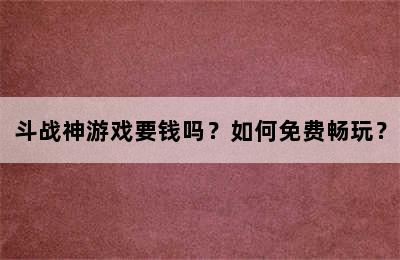 斗战神游戏要钱吗？如何免费畅玩？